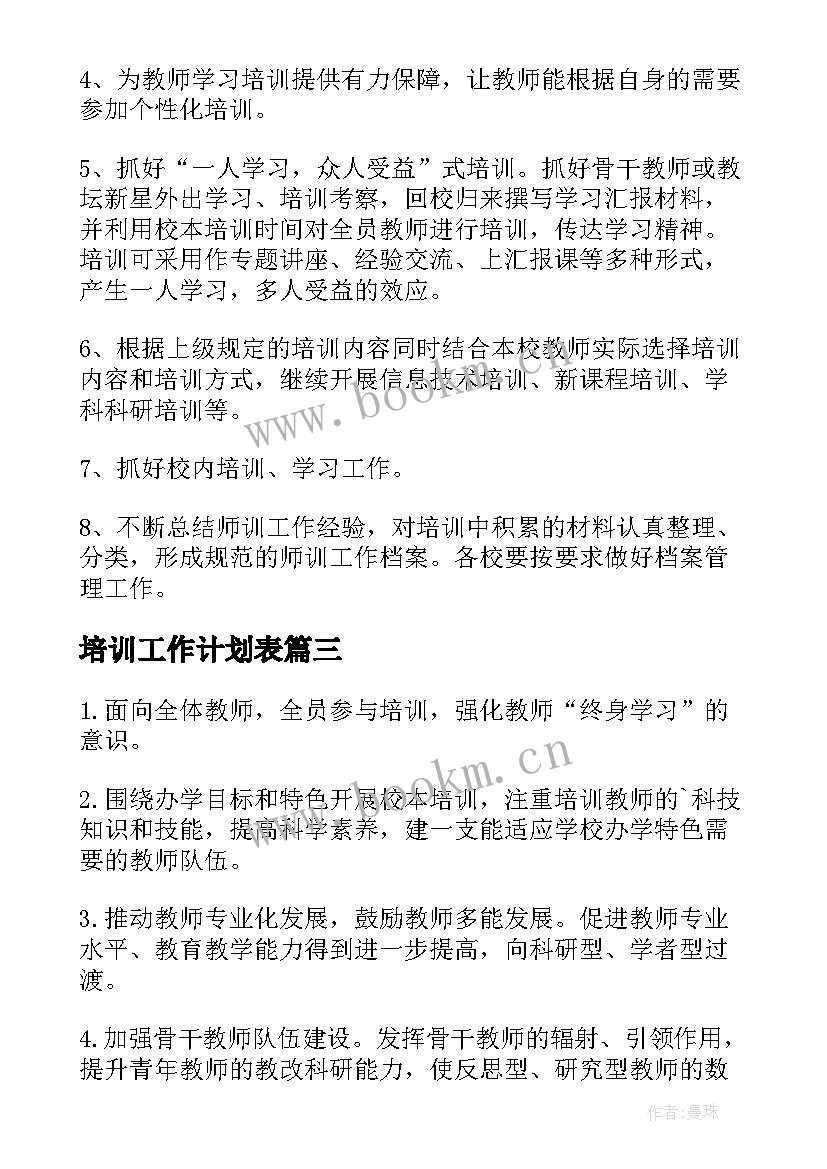 4、为教师学习培训提供有力保障，让教师能根据自身的需要参加个性化培训。

5、抓好“一人学习，众人受益”式培训。抓好骨干教师或教坛新星外出学习、培训考察，回校归来撰写学习汇报材料，并利用校本培训时间对全员教师进行培训，传达学习精神。培训可采用作专题讲座、经验交流、上汇报课等多种形式，产生一人学习，多人受益的效应。

6、根据上级规定的培训内容同时结合本校教师实际选择培训内容和培训方式，继续开展信息技术培训、新课程培训、学科科研培训等。

7、抓好校内培训、学习工作。

8、不断总结师训工作经验，对培训中积累的材料认真整理、分类，形成规范的师训工作档案。各校要按要求做好档案管理工作。

培训工作计划表篇三

1.面向全体教师，全员参与培训，强化教师“终身学习”的意识。

2.围绕办学目标和特色开展校本培训，注重培训教师的`科技知识和技能，提高科学素养，建一支能适应学校办学特色需要的教师队伍。

3.推动教师专业化发展，鼓励教师多能发展。促进教师专业水平、教育教学能力得到进一步提高，向科研型、学者型过渡。

4.加强骨干教师队伍建设。发挥骨干教师的辐射、引领作用，提升青年教师的教改科研能力，使反思型、研究型教师的数

www.bookm.cn

www.bookm.cn

作者:曼珠